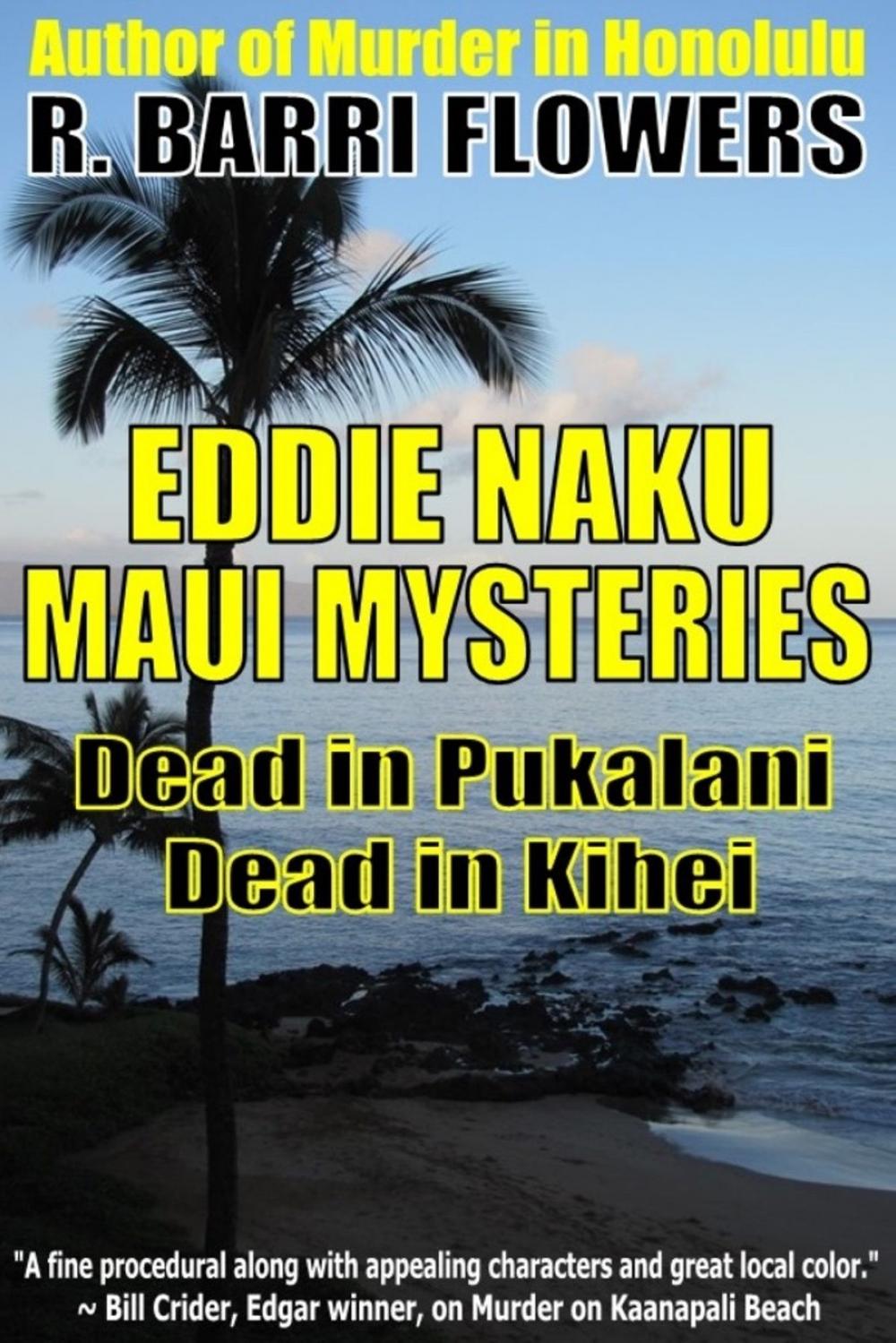 Author of Murder in Honolulu
R. BARRI FLOWERS

EDDIE NAKU
MAUI MYSTERIES

Dead in Pukalani
Dead in Kihei

"A fine procedural along with appealing characters and great local color."
~ Bill Crider, Edgar winner, on Murder on Kaanapali Beach